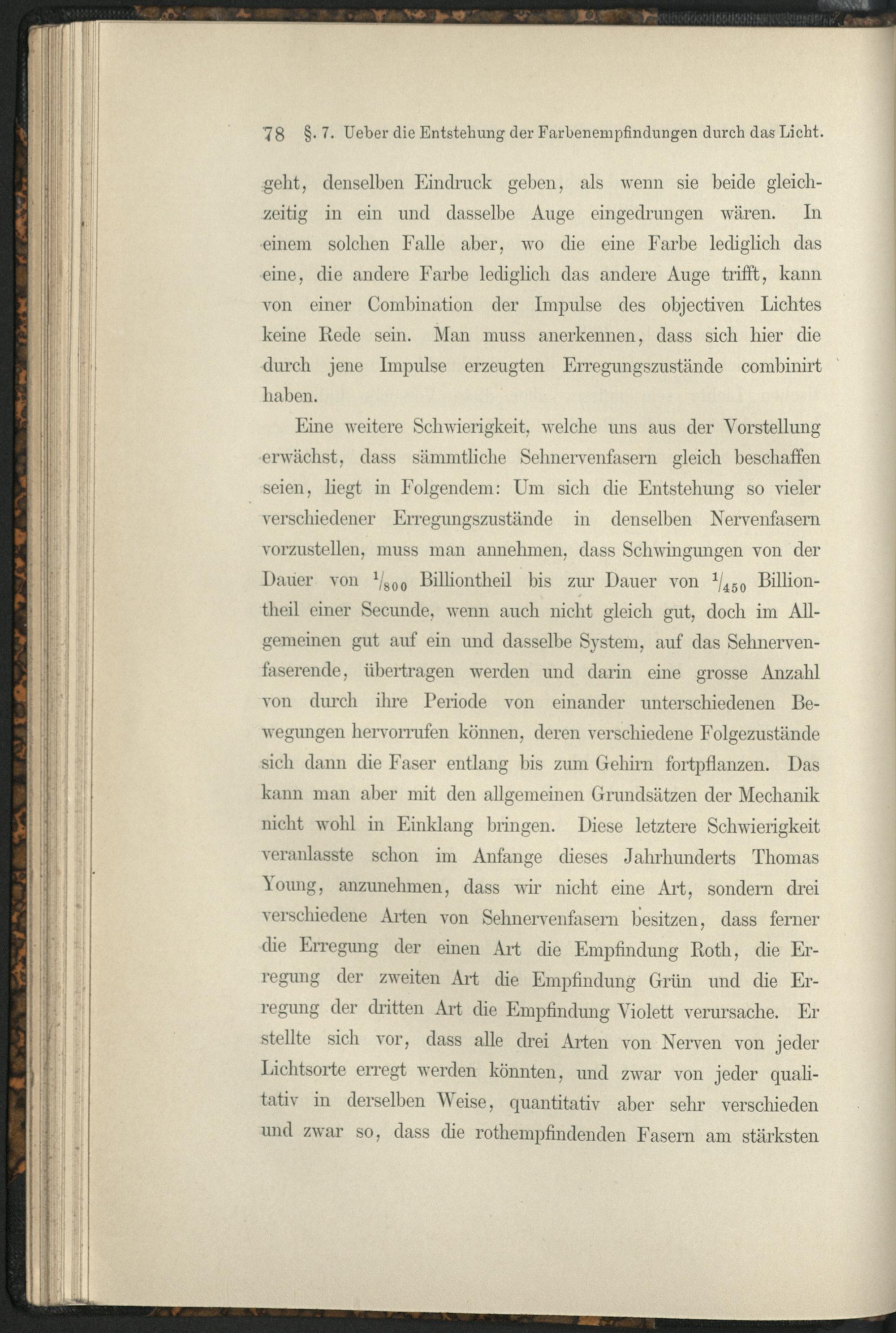 78 §. 7. Ueber die Entstehung der Farbenempfindungen durch das Licht.

geht, denselben Eindruck geben, als wenn sie beide gleichzeitig in ein und dasselbe Auge eingedrungen wären. In einem solchen Falle aber, wo die eine Farbe lediglich das eine, die andere Farbe lediglich das andere Auge trifft, kann von einer Combination der Impulse des objectiven Lichtes keine Rede sein. Man muss anerkennen, dass sich hier die durch jene Impulse erzeugten Erregungszustände combinirt haben.

Eine weitere Schwierigkeit, welche uns aus der Vorstellung erwächst, dass sämmtliche Sehnervenfasern gleich beschaffen seien, liegt in Folgendem: Um sich die Entstehung so vieler verschiedener Erregungszustände in denselben Nervenfasern vorzustellen, muss man annehmen, dass Schwingungen von der Dauer von $^1/_{800}$ Billiontheil bis zur Dauer von $^1/_{450}$ Billiontheil einer Secunde, wenn auch nicht gleich gut, doch im Allgemeinen gut auf ein und dasselbe System, auf das Sehnervenfaserende, übertragen werden und darin eine grosse Anzahl von durch ihre Periode von einander unterschiedenen Bewegungen hervorrufen können, deren verschiedene Folgezustände sich dann die Faser entlang bis zum Gehirn fortpflanzen. Das kann man aber mit den allgemeinen Grundsätzen der Mechanik nicht wohl in Einklang bringen. Diese letztere Schwierigkeit veranlasste schon im Anfange dieses Jahrhunderts Thomas Young, anzunehmen, dass wir nicht eine Art, sondern drei verschiedene Arten von Sehnervenfasern besitzen, dass ferner die Erregung der einen Art die Empfindung Roth, die Erregung der zweiten Art die Empfindung Grün und die Erregung der dritten Art die Empfindung Violett verursache. Er stellte sich vor, dass alle drei Arten von Nerven von jeder Lichtsorte erregt werden könnten, und zwar von jeder qualitativ in derselben Weise, quantitativ aber sehr verschieden und zwar so, dass die rothempfindenden Fasern am stärksten